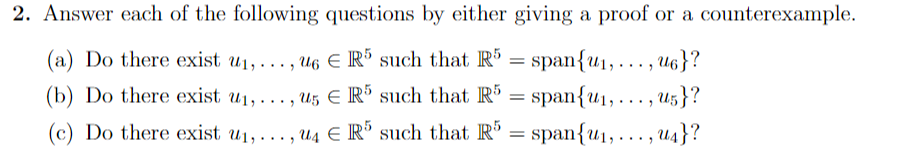 **2.** Answer each of the following questions by either giving a proof or a counterexample.

(a) Do there exist $u_1, \ldots, u_6 \in \mathbb{R}^5$ such that $\mathbb{R}^5 = \text{span}\{u_1, \ldots, u_6\}$?

(b) Do there exist $u_1, \ldots, u_5 \in \mathbb{R}^5$ such that $\mathbb{R}^5 = \text{span}\{u_1, \ldots, u_5\}$?

(c) Do there exist $u_1, \ldots, u_4 \in \mathbb{R}^5$ such that $\mathbb{R}^5 = \text{span}\{u_1, \ldots, u_4\}$?